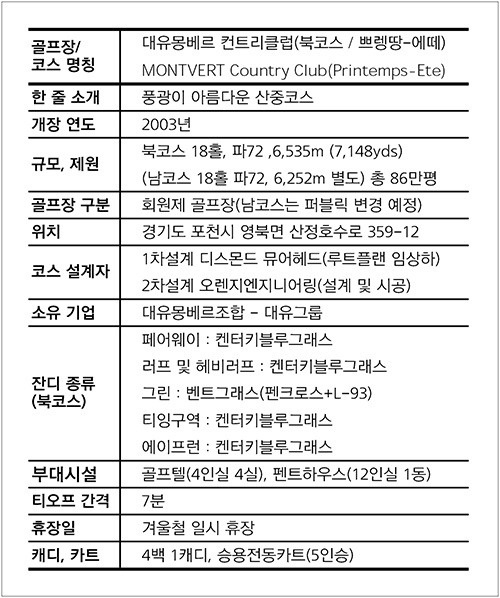 | 골프장/ 코스 명칭 | 대유몽베르 컨트리클럽(북코스 / 쁘렝땅-에떼) MONTVERT Country Club(Printemps-Ete) |
|---|---|
| 한 줄 소개 | 풍광이 아름다운 산중코스 |
| 개장 연도 | 2003년 |
| 규모, 제원 | 북코스 18홀, 파72 ,6,535m (7,148yds) (남코스 18홀 파72, 6,252m 별도) 총 86만평 |
| 골프장 구분 | 회원제 골프장(남코스는 퍼블릭 변경 예정) |
| 위치 | 경기도 포천시 영북면 산정호수로 359-12 |
| 코스 설계자 | 1차설계 디스몬드 뮤어헤드(루트플랜 임상하) 2차설계 오렌지엔지니어링(설계 및 시공) |
| 소유 기업 | 대유몽베르조합 - 대유그룹 |
| 잔디 종류 (북코스) | 페어웨이 : 켄터키블루그래스 러프 및 헤비러프 : 켄터키블루그래스 그린 : 벤트그래스(펜크로스+L-93) 티잉구역 : 켄터키블루그래스 에이프런 : 켄터키블루그래스 |
| 부대시설 | 골프텔(4인실 4실), 펜트하우스(12인실 1동) |
| 티오프 간격 | 7분 |
| 휴장일 | 겨울철 일시 휴장 |
| 캐디, 카트 | 4백 1캐디, 승용전동카트(5인승) |